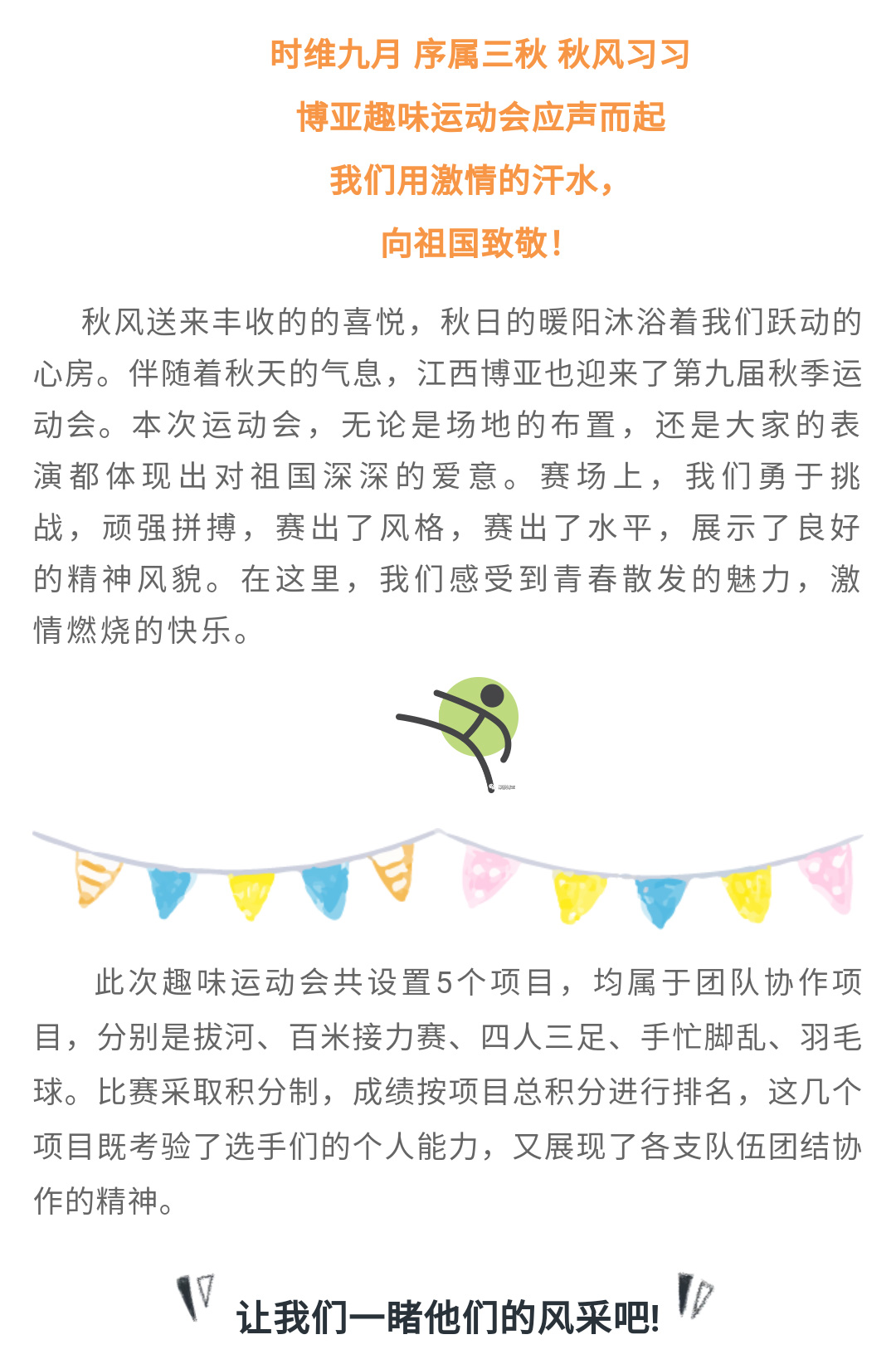 时维九月 序属三秋 秋风习习
博亚趣味运动会应声而起
我们用激情的汗水，
向祖国致敬！

秋风送来丰收的的喜悦，秋日的暖阳沐浴着我们跃动的心房。伴随着秋天的气息，江西博亚也迎来了第九届秋季运动会。本次运动会，无论是场地的布置，还是大家的表演都体现出对祖国深深的爱意。赛场上，我们勇于挑战，顽强拼搏，赛出了风格，赛出了水平，展示了良好的精神风貌。在这里，我们感受到青春散发的魅力，激情燃烧的快乐。

此次趣味运动会共设置5个项目，均属于团队协作项目，分别是拔河、百米接力赛、四人三足、手忙脚乱、羽毛球。比赛采取积分制，成绩按项目总积分进行排名，这几个项目既考验了选手们的个人能力，又展现了各支队伍团结协作的精神。

让我们一睹他们的风采吧!